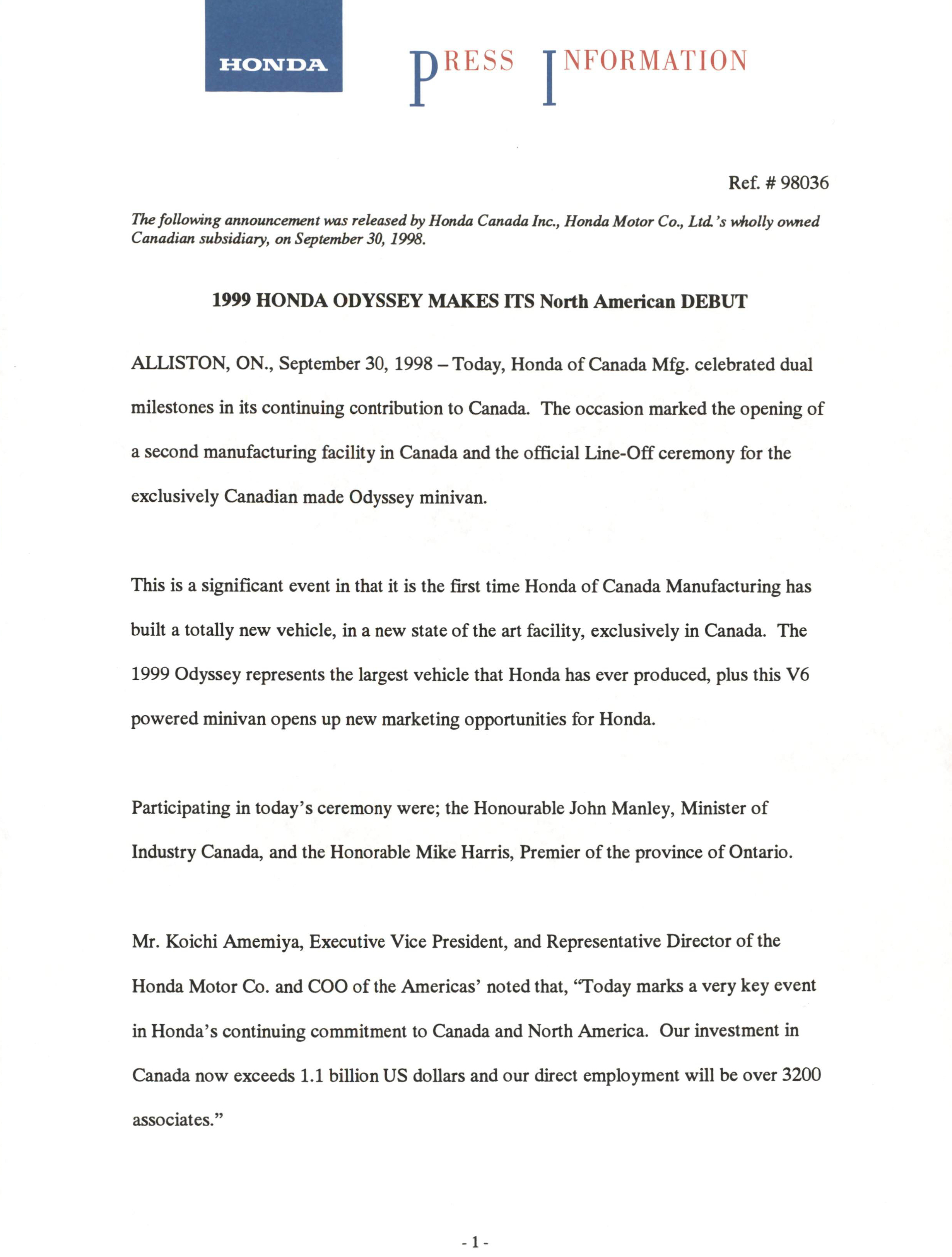 HONDA

PRESS INFORMATION

Ref. # 98036

The following announcement was released by Honda Canada Inc., Honda Motor Co., Ltd.'s wholly owned Canadian subsidiary, on September 30, 1998.

1999 HONDA ODYSSEY MAKES ITS North American DEBUT

ALLISTON, ON., September 30, 1998 – Today, Honda of Canada Mfg. celebrated dual milestones in its continuing contribution to Canada. The occasion marked the opening of a second manufacturing facility in Canada and the official Line-Off ceremony for the exclusively Canadian made Odyssey minivan.

This is a significant event in that it is the first time Honda of Canada Manufacturing has built a totally new vehicle, in a new state of the art facility, exclusively in Canada. The 1999 Odyssey represents the largest vehicle that Honda has ever produced, plus this V6 powered minivan opens up new marketing opportunities for Honda.

Participating in today's ceremony were; the Honourable John Manley, Minister of Industry Canada, and the Honorable Mike Harris, Premier of the province of Ontario.

Mr. Koichi Amemiya, Executive Vice President, and Representative Director of the Honda Motor Co. and COO of the Americas' noted that, "Today marks a very key event in Honda's continuing commitment to Canada and North America. Our investment in Canada now exceeds 1.1 billion US dollars and our direct employment will be over 3200 associates."

- 1 -